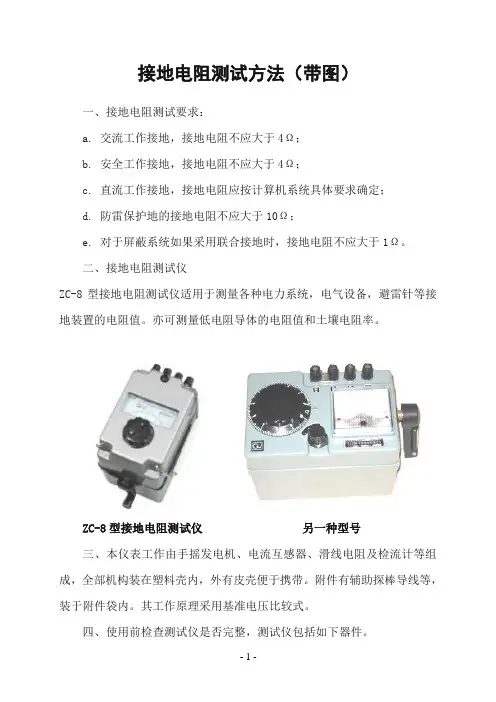 接地电阻测试方法（带图）

一、接地电阻测试要求：

a. 交流工作接地，接地电阻不应大于4Ω；

b. 安全工作接地，接地电阻不应大于4Ω；

c. 直流工作接地，接地电阻应按计算机系统具体要求确定；

d. 防雷保护地的接地电阻不应大于10Ω；

e. 对于屏蔽系统如果采用联合接地时，接地电阻不应大于1Ω。

二、接地电阻测试仪

ZC-8型接地电阻测试仪适用于测量各种电力系统，电气设备，避雷针等接地装置的电阻值。亦可测量低电阻导体的电阻值和土壤电阻率。

ZC-8型接地电阻测试仪 另一种型号

三、本仪表工作由手摇发电机、电流互感器、滑线电阻及检流计等组成，全部机构装在塑料壳内，外有皮壳便于携带。附件有辅助探棒导线等，装于附件袋内。其工作原理采用基准电压比较式。

四、使用前检查测试仪是否完整，测试仪包括如下器件。

- 1 -